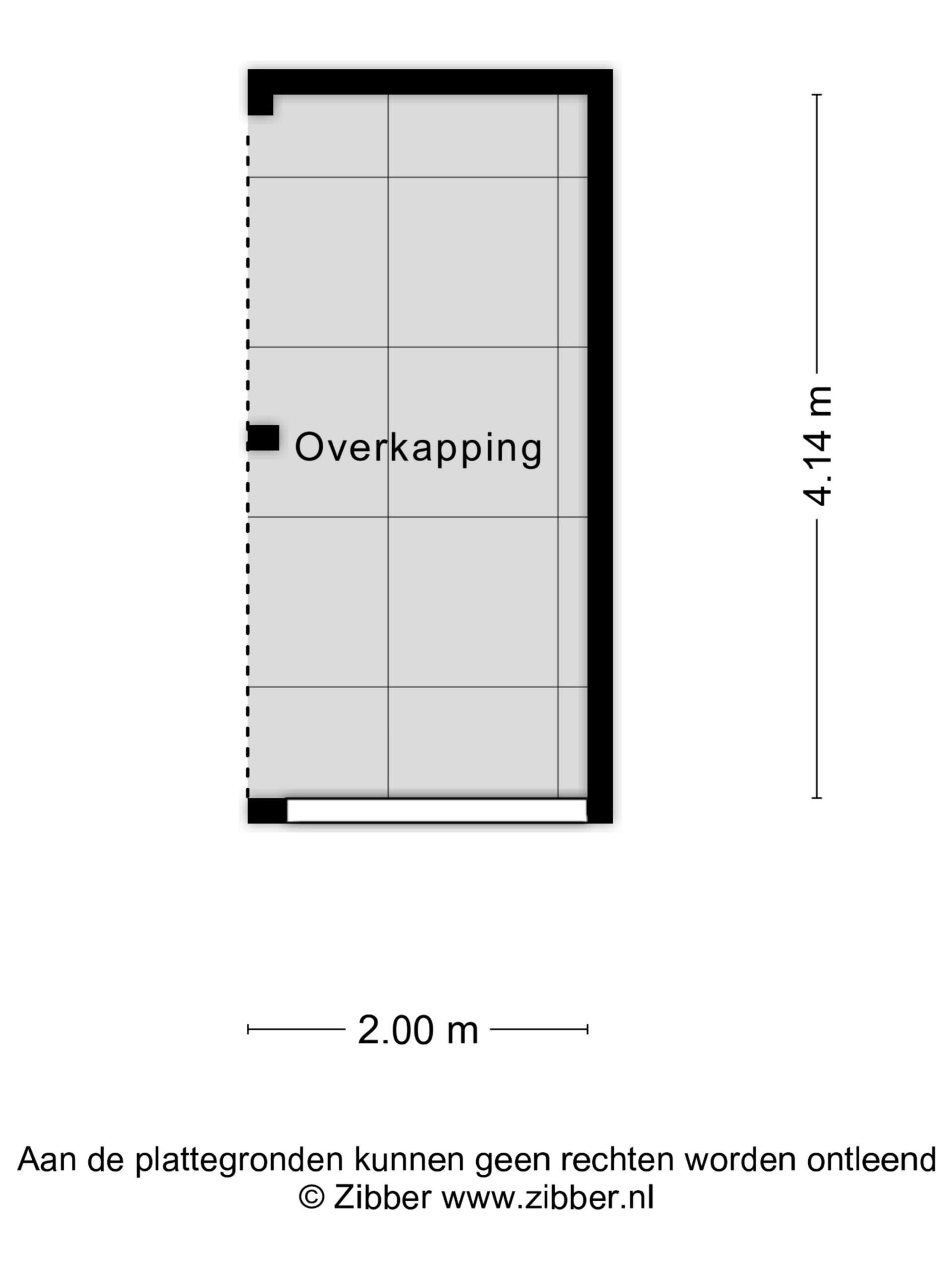 Overkapping

4.14 m

2.00 m

Aan de plattegronden kunnen geen rechten worden ontleend
© Zibber www.zibber.nl